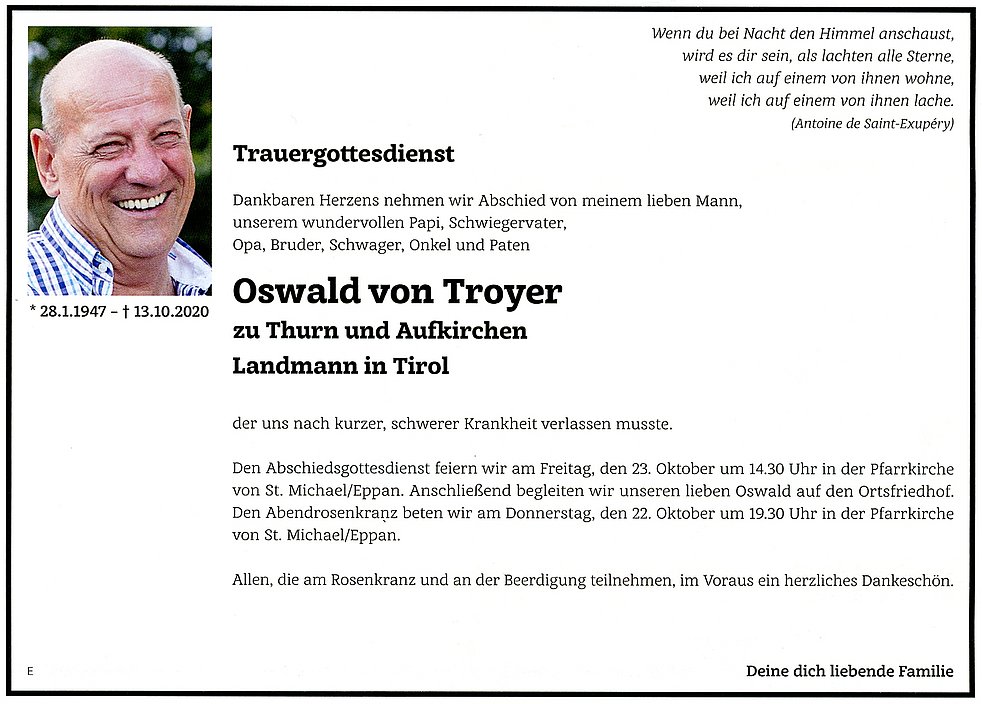 Wenn du bei Nacht den Himmel anschaust,
wird es dir sein, als lachten alle Sterne,
weil ich auf einem von ihnen wohne,
weil ich auf einem von ihnen lache.
(Antoine de Saint-Exupéry)

* 28.1.1947 – † 13.10.2020

Trauergottesdienst

Dankbaren Herzens nehmen wir Abschied von meinem lieben Mann,
unserem wundervollen Papi, Schwiegervater,
Opa, Bruder, Schwager, Onkel und Paten

Oswald von Troyer
zu Thurn und Aufkirchen
Landmann in Tirol

der uns nach kurzer, schwerer Krankheit verlassen musste.

Den Abschiedsgottesdienst feiern wir am Freitag, den 23. Oktober um 14.30 Uhr in der Pfarrkirche von St. Michael/Eppan. Anschließend begleiten wir unseren lieben Oswald auf den Ortsfriedhof. Den Abendrosenkranz beten wir am Donnerstag, den 22. Oktober um 19.30 Uhr in der Pfarrkirche von St. Michael/Eppan.

Allen, die am Rosenkranz und an der Beerdigung teilnehmen, im Voraus ein herzliches Dankeschön.

E

Deine dich liebende Familie